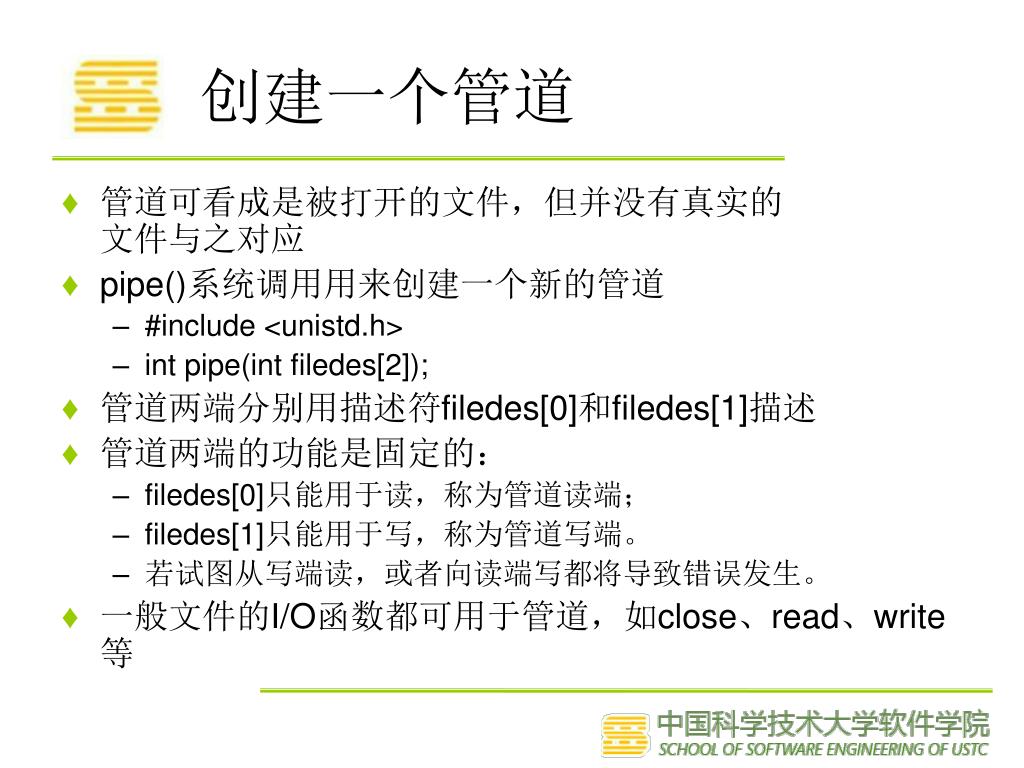 创建一个管道

♦ 管道可看成是被打开的文件，但并没有真实的文件与之对应

♦ pipe()系统调用用来创建一个新的管道

– #include <unistd.h>

– int pipe(int filedes[2]);

♦ 管道两端分别用描述符filedes[0]和filedes[1]描述

♦ 管道两端的功能是固定的：

– filedes[0]只能用于读，称为管道读端；

– filedes[1]只能用于写，称为管道写端。

– 若试图从写端读，或者向读端写都将导致错误发生。

♦ 一般文件的I/O函数都可用于管道，如close、read、write等

中国科学技术大学软件学院
SCHOOL OF SOFTWARE ENGINEERING OF USTC